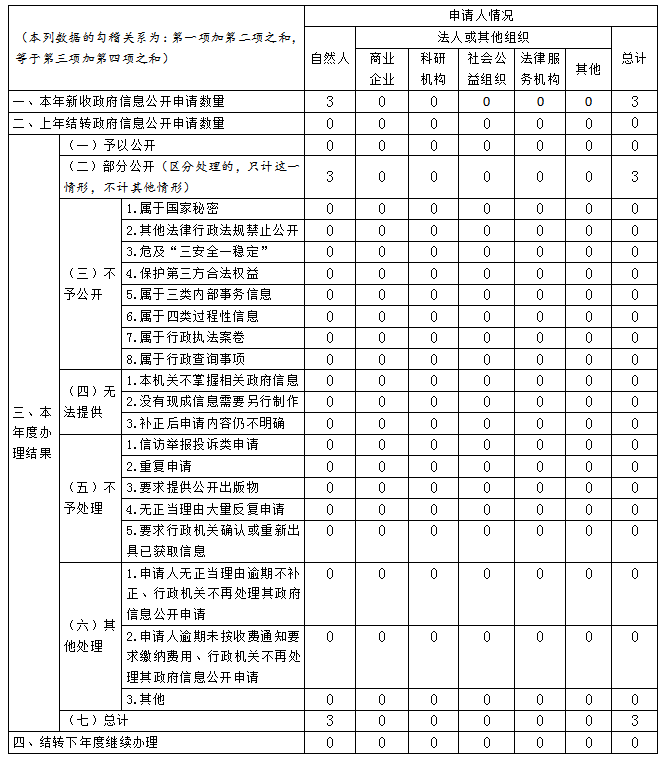 | （本列数据的勾稽关系为：第一项加第二项之和，等于第三项加第四项之和） | | | 申请人情况 | | | | | | |
|---|---|---|---|---|---|---|---|---|---|
| | | | 自然人 | 法人或其他组织 | | | | | 总计 |
| | | | | 商业企业 | 科研机构 | 社会公益组织 | 法律服务机构 | 其他 | |
| 一、本年新收政府信息公开申请数量 | | | 3 | 0 | 0 | 0 | 0 | 0 | 3 |
| 二、上年结转政府信息公开申请数量 | | | 0 | 0 | 0 | 0 | 0 | 0 | 0 |
| 三、本年度办理结果 | （一）予以公开 | | 0 | 0 | 0 | 0 | 0 | 0 | 0 |
| | （二）部分公开（区分处理的，只计这一情形，不计其他情形） | | 3 | 0 | 0 | 0 | 0 | 0 | 3 |
| | （三）不予公开 | 1.属于国家秘密 | 0 | 0 | 0 | 0 | 0 | 0 | 0 |
| | | 2.其他法律行政法规禁止公开 | 0 | 0 | 0 | 0 | 0 | 0 | 0 |
| | | 3.危及“三安全一稳定” | 0 | 0 | 0 | 0 | 0 | 0 | 0 |
| | | 4.保护第三方合法权益 | 0 | 0 | 0 | 0 | 0 | 0 | 0 |
| | | 5.属于三类内部事务信息 | 0 | 0 | 0 | 0 | 0 | 0 | 0 |
| | | 6.属于四类过程性信息 | 0 | 0 | 0 | 0 | 0 | 0 | 0 |
| | | 7.属于行政执法案卷 | 0 | 0 | 0 | 0 | 0 | 0 | 0 |
| | | 8.属于行政查询事项 | 0 | 0 | 0 | 0 | 0 | 0 | 0 |
| | （四）无法提供 | 1.本机关不掌握相关政府信息 | 0 | 0 | 0 | 0 | 0 | 0 | 0 |
| | | 2.没有现成信息需要另行制作 | 0 | 0 | 0 | 0 | 0 | 0 | 0 |
| | | 3.补正后申请内容仍不明确 | 0 | 0 | 0 | 0 | 0 | 0 | 0 |
| | （五）不予处理 | 1.信访举报投诉类申请 | 0 | 0 | 0 | 0 | 0 | 0 | 0 |
| | | 2.重复申请 | 0 | 0 | 0 | 0 | 0 | 0 | 0 |
| | | 3.要求提供公开出版物 | 0 | 0 | 0 | 0 | 0 | 0 | 0 |
| | | 4.无正当理由大量反复申请 | 0 | 0 | 0 | 0 | 0 | 0 | 0 |
| | | 5.要求行政机关确认或重新出具已获取信息 | 0 | 0 | 0 | 0 | 0 | 0 | 0 |
| | （六）其他处理 | 1.申请人无正当理由逾期不补正、行政机关不再处理其政府信息公开申请 | 0 | 0 | 0 | 0 | 0 | 0 | 0 |
| | | 2.申请人逾期未按收费通知要求缴纳费用、行政机关不再处理其政府信息公开申请 | 0 | 0 | 0 | 0 | 0 | 0 | 0 |
| | | 3.其他 | 0 | 0 | 0 | 0 | 0 | 0 | 0 |
| | （七）总计 | | 3 | 0 | 0 | 0 | 0 | 0 | 3 |
| 四、结转下年度继续办理 | | | 0 | 0 | 0 | 0 | 0 | 0 | 0 |